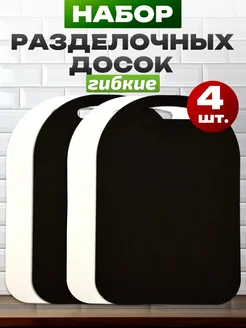 НАБОР
РАЗДЕЛОЧНЫХ
ДОСОК
гибкие
4
шт.